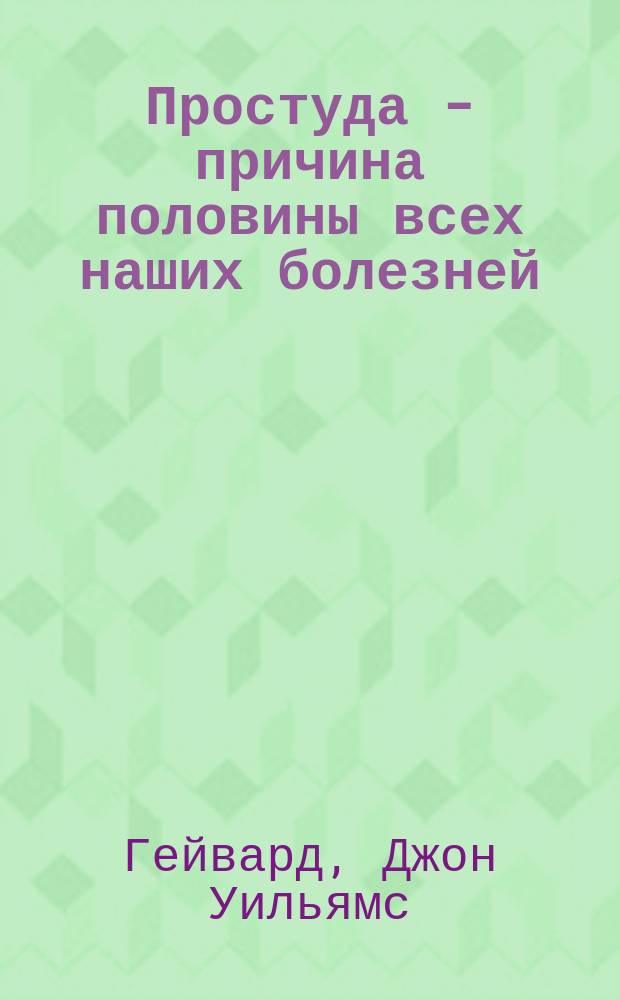 Простуда - причина половины всех наших болезней

Гейвард, Джон Уильямс